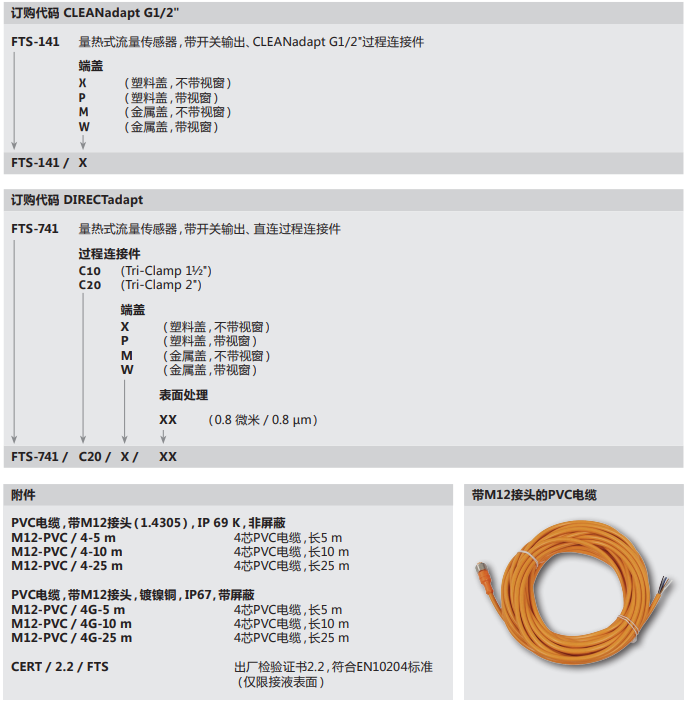 订购代码 CLEANadapt G1/2"

FTS-141 量热式流量传感器，带开关输出、CLEANadapt G1/2"过程连接件

端盖
X （塑料盖，不带视窗）
P （塑料盖，带视窗）
M （金属盖，不带视窗）
W （金属盖，带视窗）

FTS-141 / X

订购代码 DIRECTadapt

FTS-741 量热式流量传感器，带开关输出、直连过程连接件

过程连接件
C10 (Tri-Clamp 1½")
C20 (Tri-Clamp 2")

端盖
X （塑料盖，不带视窗）
P （塑料盖，带视窗）
M （金属盖，不带视窗）
W （金属盖，带视窗）

表面处理
XX （0.8 微米 / 0.8 µm）

FTS-741 / C20 / X / XX

附件

PVC电缆，带M12接头（1.4305），IP 69 K，非屏蔽
M12-PVC / 4-5 m 4芯PVC电缆，长5 m
M12-PVC / 4-10 m 4芯PVC电缆，长10 m
M12-PVC / 4-25 m 4芯PVC电缆，长25 m

PVC电缆，带M12接头，镀镍铜，IP67，带屏蔽
M12-PVC / 4G-5 m 4芯PVC电缆，长5 m
M12-PVC / 4G-10 m 4芯PVC电缆，长10 m
M12-PVC / 4G-25 m 4芯PVC电缆，长25 m

CERT / 2.2 / FTS 出厂检验证书2.2，符合EN10204标准（仅限接液表面）

带M12接头的PVC电缆